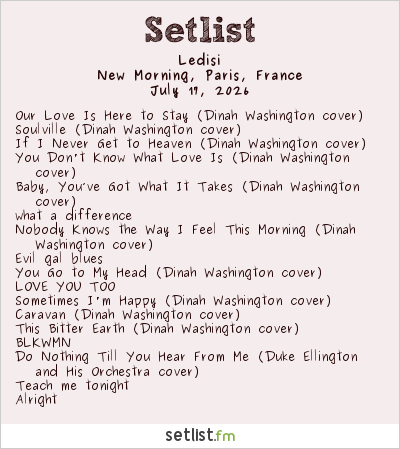 Setlist

Ledisi
New Morning, Paris, France
July 17, 2026

Our Love Is Here to Stay (Dinah Washington cover)
Soulville (Dinah Washington cover)
If I Never Get to Heaven (Dinah Washington cover)
You Don't Know What Love Is (Dinah Washington cover)
Baby, You've Got What It Takes (Dinah Washington cover)
what a difference
Nobody Knows the Way I Feel This Morning (Dinah Washington cover)
Evil gal blues
You Go to My Head (Dinah Washington cover)
LOVE YOU TOO
Sometimes I'm Happy (Dinah Washington cover)
Caravan (Dinah Washington cover)
This Bitter Earth (Dinah Washington cover)
BLKWMN
Do Nothing Till You Hear From Me (Duke Ellington and His Orchestra cover)
Teach me tonight
Alright

setlist.fm